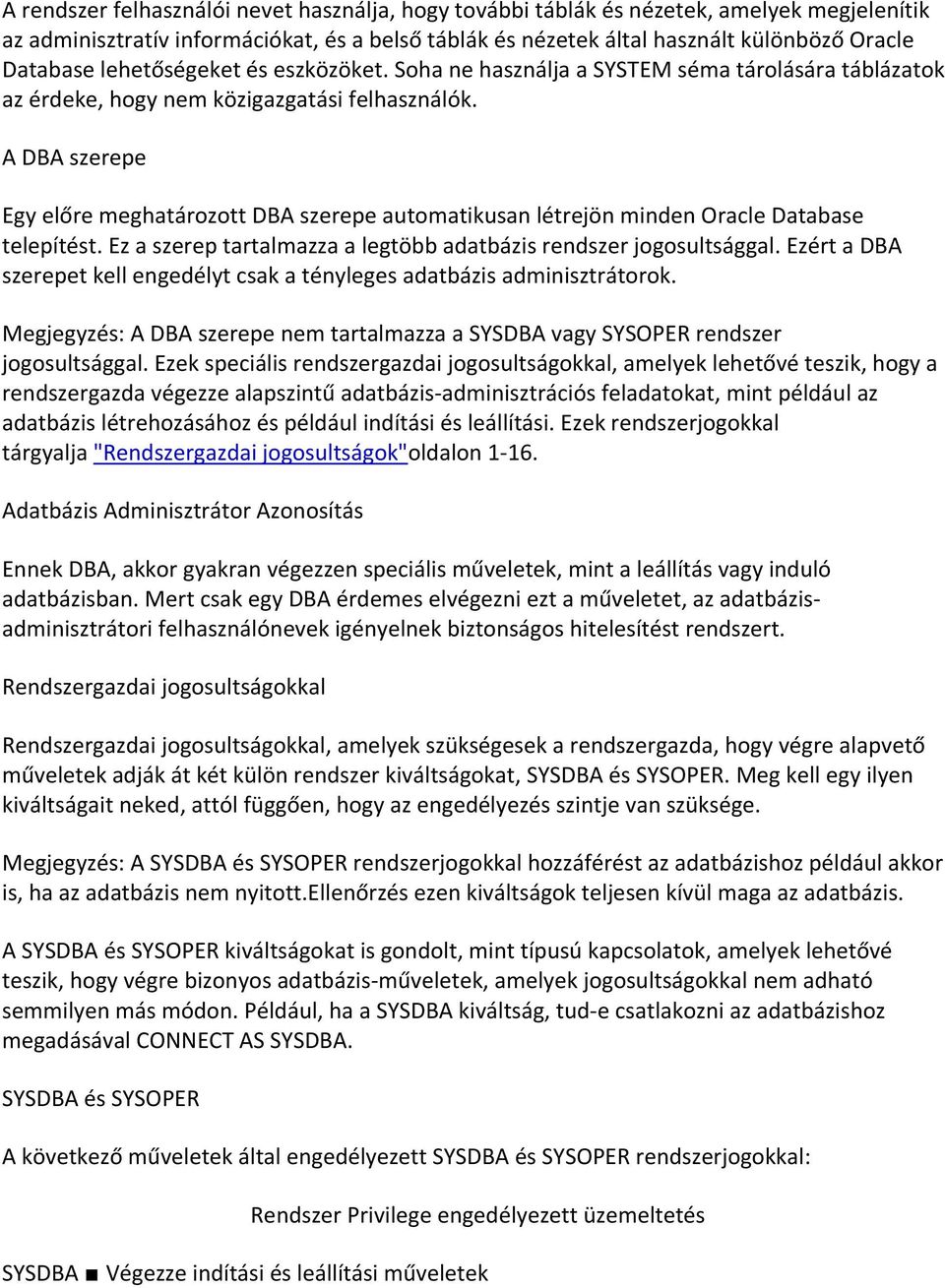 A rendszer felhasználói nevet használja, hogy további táblák és nézetek, amelyek megjelenítik az adminisztratív információkat, és a belső táblák és nézetek által használt különböző Oracle Database lehetőségeket és eszközöket. Soha ne használja a SYSTEM séma tárolására táblázatok az érdeke, hogy nem közigazgatási felhasználók.

A DBA szerepe

Egy előre meghatározott DBA szerepe automatikusan létrejön minden Oracle Database telepítést. Ez a szerep tartalmazza a legtöbb adatbázis rendszer jogosultsággal. Ezért a DBA szerepet kell engedélyt csak a tényleges adatbázis adminisztrátorok.

Megjegyzés: A DBA szerepe nem tartalmazza a SYSDBA vagy SYSOPER rendszer jogosultsággal. Ezek speciális rendszergazdai jogosultságokkal, amelyek lehetővé teszik, hogy a rendszergazda végezze alapszintű adatbázis-adminisztrációs feladatokat, mint például az adatbázis létrehozásához és például indítási és leállítási. Ezek rendszerjogokkal tárgyalja "Rendszergazdai jogosultságok"oldalon 1-16.

Adatbázis Adminisztrátor Azonosítás

Ennek DBA, akkor gyakran végezzen speciális műveletek, mint a leállítás vagy induló adatbázisban. Mert csak egy DBA érdemes elvégezni ezt a műveletet, az adatbázis-adminisztrátori felhasználónevek igényelnek biztonságos hitelesítést rendszert.

Rendszergazdai jogosultságokkal

Rendszergazdai jogosultságokkal, amelyek szükségesek a rendszergazda, hogy végre alapvető műveletek adják át két külön rendszer kiváltságokat, SYSDBA és SYSOPER. Meg kell egy ilyen kiváltságait neked, attól függően, hogy az engedélyezés szintje van szüksége.

Megjegyzés: A SYSDBA és SYSOPER rendszerjogokkal hozzáférést az adatbázishoz például akkor is, ha az adatbázis nem nyitott.Ellenőrzés ezen kiváltságok teljesen kívül maga az adatbázis.

A SYSDBA és SYSOPER kiváltságokat is gondolt, mint típusú kapcsolatok, amelyek lehetővé teszik, hogy végre bizonyos adatbázis-műveletek, amelyek jogosultságokkal nem adható semmilyen más módon. Például, ha a SYSDBA kiváltság, tud-e csatlakozni az adatbázishoz megadásával CONNECT AS SYSDBA.

SYSDBA és SYSOPER

A következő műveletek által engedélyezett SYSDBA és SYSOPER rendszerjogokkal:

Rendszer Privilege engedélyezett üzemeltetés

SYSDBA ■ Végezze indítási és leállítási műveletek